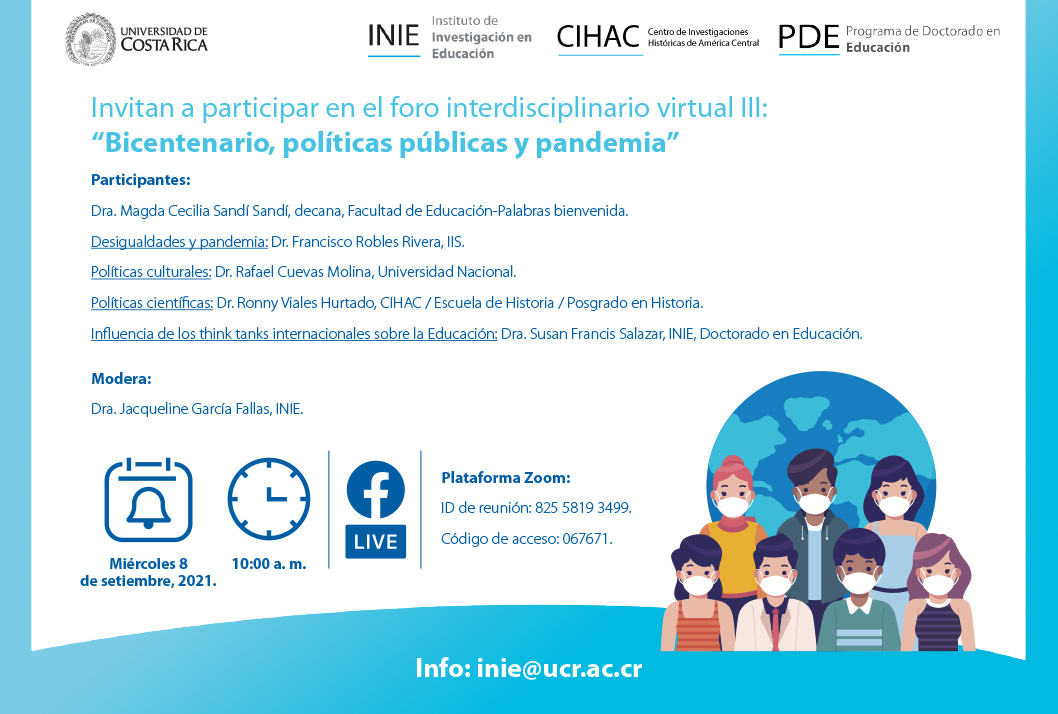 UNIVERSIDAD DE COSTA RICA

INIE Instituto de Investigación en Educación

CIHAC Centro de Investigaciones Históricas de América Central

PDE Programa de Doctorado en Educación

Invitan a participar en el foro interdisciplinario virtual III:
“Bicentenario, políticas públicas y pandemia”

Participantes:

Dra. Magda Cecilia Sandí Sandí, decana, Facultad de Educación-Palabras bienvenida.

Desigualdades y pandemia: Dr. Francisco Robles Rivera, IIS.

Políticas culturales: Dr. Rafael Cuevas Molina, Universidad Nacional.

Políticas científicas: Dr. Ronny Viales Hurtado, CIHAC / Escuela de Historia / Posgrado en Historia.

Influencia de los think tanks internacionales sobre la Educación: Dra. Susan Francis Salazar, INIE, Doctorado en Educación.

Modera:

Dra. Jacqueline García Fallas, INIE.

Miércoles 8 de setiembre, 2021.

10:00 a. m.

LIVE

Plataforma Zoom:

ID de reunión: 825 5819 3499.

Código de acceso: 067671.

Info: inie@ucr.ac.cr